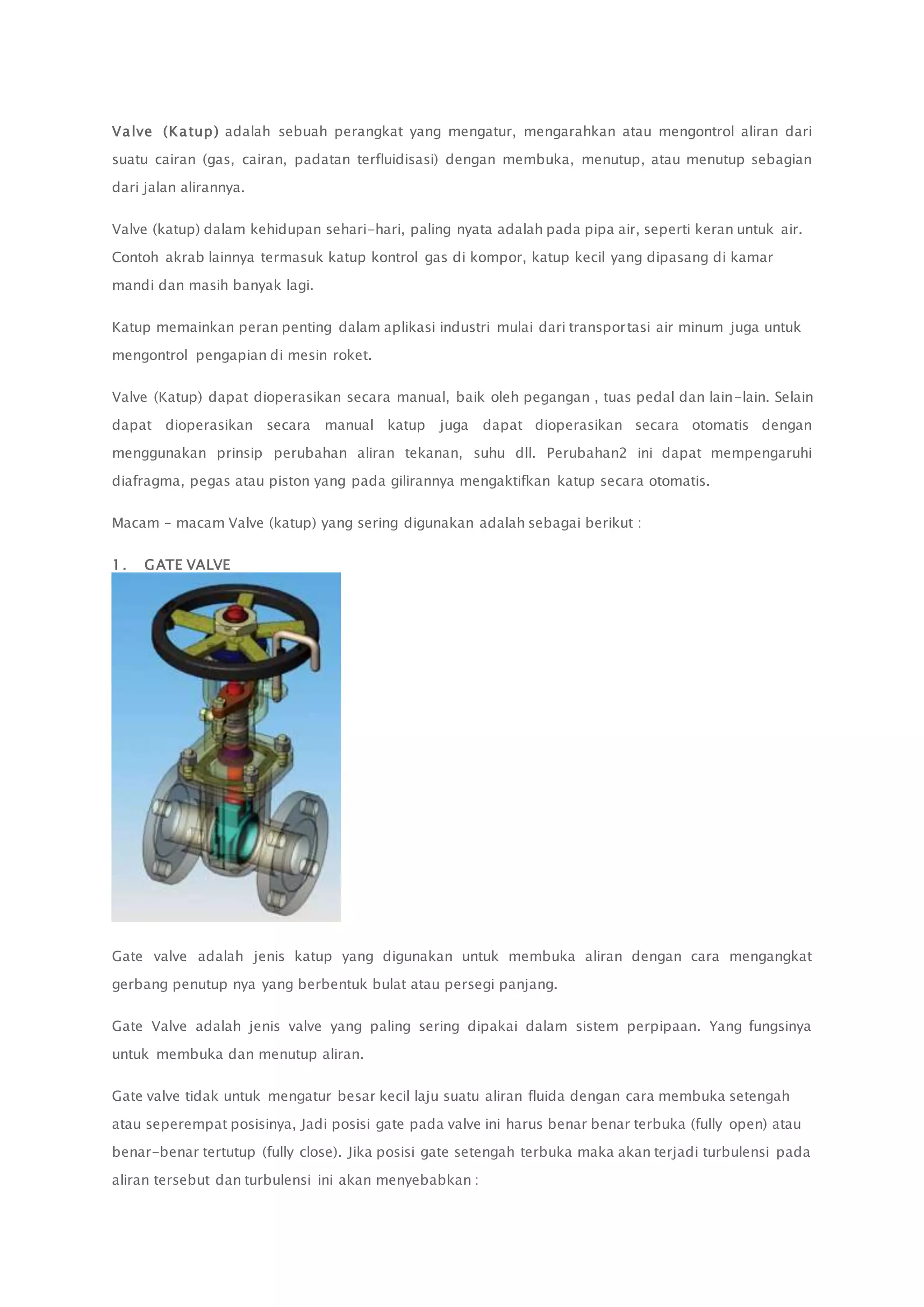 Valve (Katup) adalah sebuah perangkat yang mengatur, mengarahkan atau mengontrol aliran dari suatu cairan (gas, cairan, padatan terfluidisasi) dengan membuka, menutup, atau menutup sebagian dari jalan alirannya.

Valve (katup) dalam kehidupan sehari-hari, paling nyata adalah pada pipa air, seperti keran untuk air. Contoh akrab lainnya termasuk katup kontrol gas di kompor, katup kecil yang dipasang di kamar mandi dan masih banyak lagi.

Katup memainkan peran penting dalam aplikasi industri mulai dari transportasi air minum juga untuk mengontrol pengapian di mesin roket.

Valve (Katup) dapat dioperasikan secara manual, baik oleh pegangan , tuas pedal dan lain-lain. Selain dapat dioperasikan secara manual katup juga dapat dioperasikan secara otomatis dengan menggunakan prinsip perubahan aliran tekanan, suhu dll. Perubahan2 ini dapat mempengaruhi diafragma, pegas atau piston yang pada gilirannya mengaktifkan katup secara otomatis.

Macam - macam Valve (katup) yang sering digunakan adalah sebagai berikut :

1. GATE VALVE

Gate valve adalah jenis katup yang digunakan untuk membuka aliran dengan cara mengangkat gerbang penutup nya yang berbentuk bulat atau persegi panjang.

Gate Valve adalah jenis valve yang paling sering dipakai dalam sistem perpipaan. Yang fungsinya untuk membuka dan menutup aliran.

Gate valve tidak untuk mengatur besar kecil laju suatu aliran fluida dengan cara membuka setengah atau seperempat posisinya, Jadi posisi gate pada valve ini harus benar benar terbuka (fully open) atau benar-benar tertutup (fully close). Jika posisi gate setengah terbuka maka akan terjadi turbulensi pada aliran tersebut dan turbulensi ini akan menyebabkan :